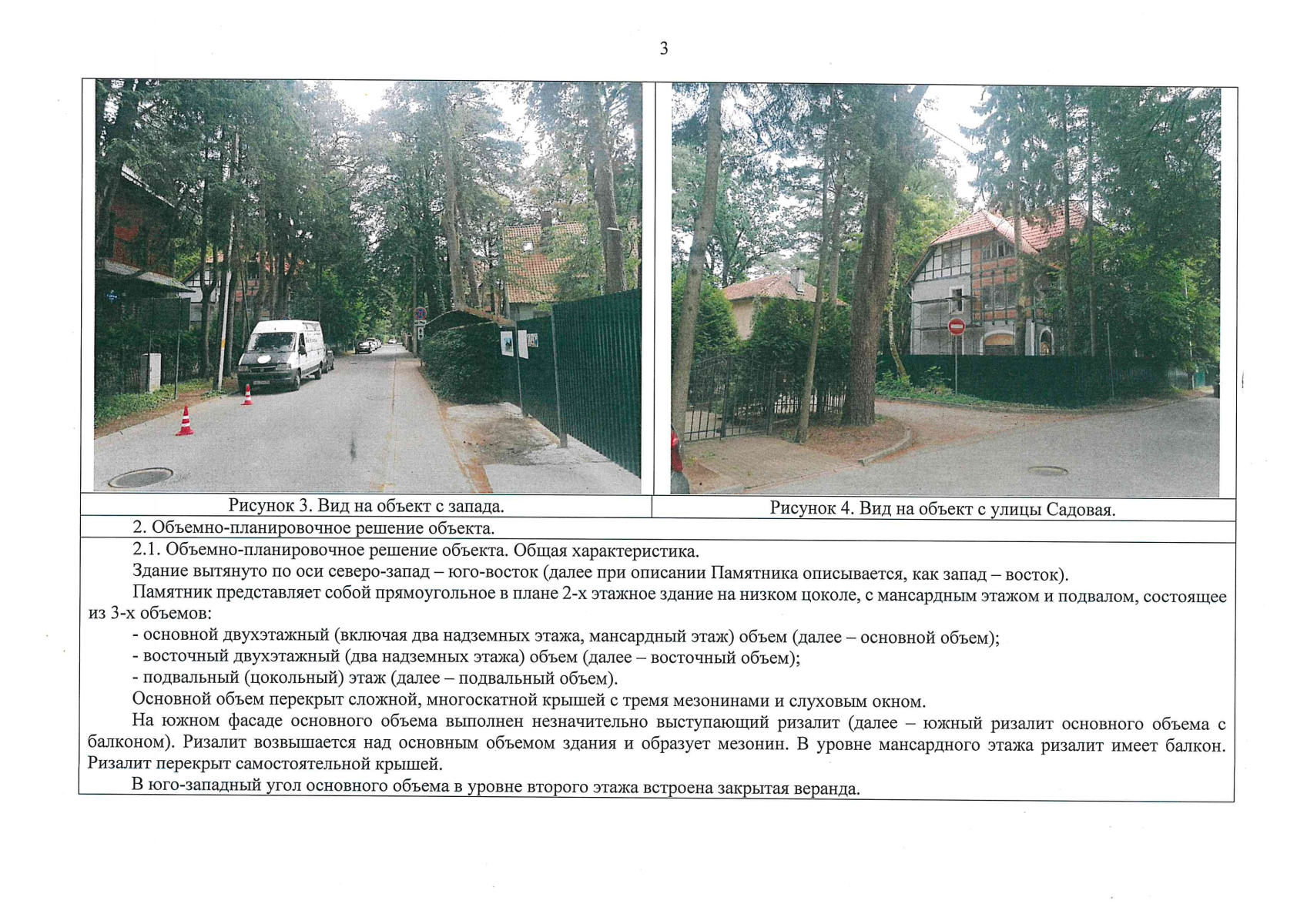 3

Рисунок 3. Вид на объект с запада.

Рисунок 4. Вид на объект с улицы Садовая.

2. Объемно-планировочное решение объекта.

2.1. Объемно-планировочное решение объекта. Общая характеристика.

Здание вытянуто по оси северо-запад – юго-восток (далее при описании Памятника описывается, как запад – восток).

Памятник представляет собой прямоугольное в плане 2-х этажное здание на низком цоколе, с мансардным этажом и подвалом, состоящее из 3-х объемов:

- основной двухэтажный (включая два надземных этажа, мансардный этаж) объем (далее – основной объем);
- восточный двухэтажный (два надземных этажа) объем (далее – восточный объем);
- подвальный (цокольный) этаж (далее – подвальный объем).

Основной объем перекрыт сложной, многоскатной крышей с тремя мезонинами и слуховым окном.

На южном фасаде основного объема выполнен незначительно выступающий ризалит (далее – южный ризалит основного объема с балконом). Ризалит возвышается над основным объемом здания и образует мезонин. В уровне мансардного этажа ризалит имеет балкон. Ризалит перекрыт самостоятельной крышей.

В юго-западный угол основного объема в уровне второго этажа встроена закрытая веранда.